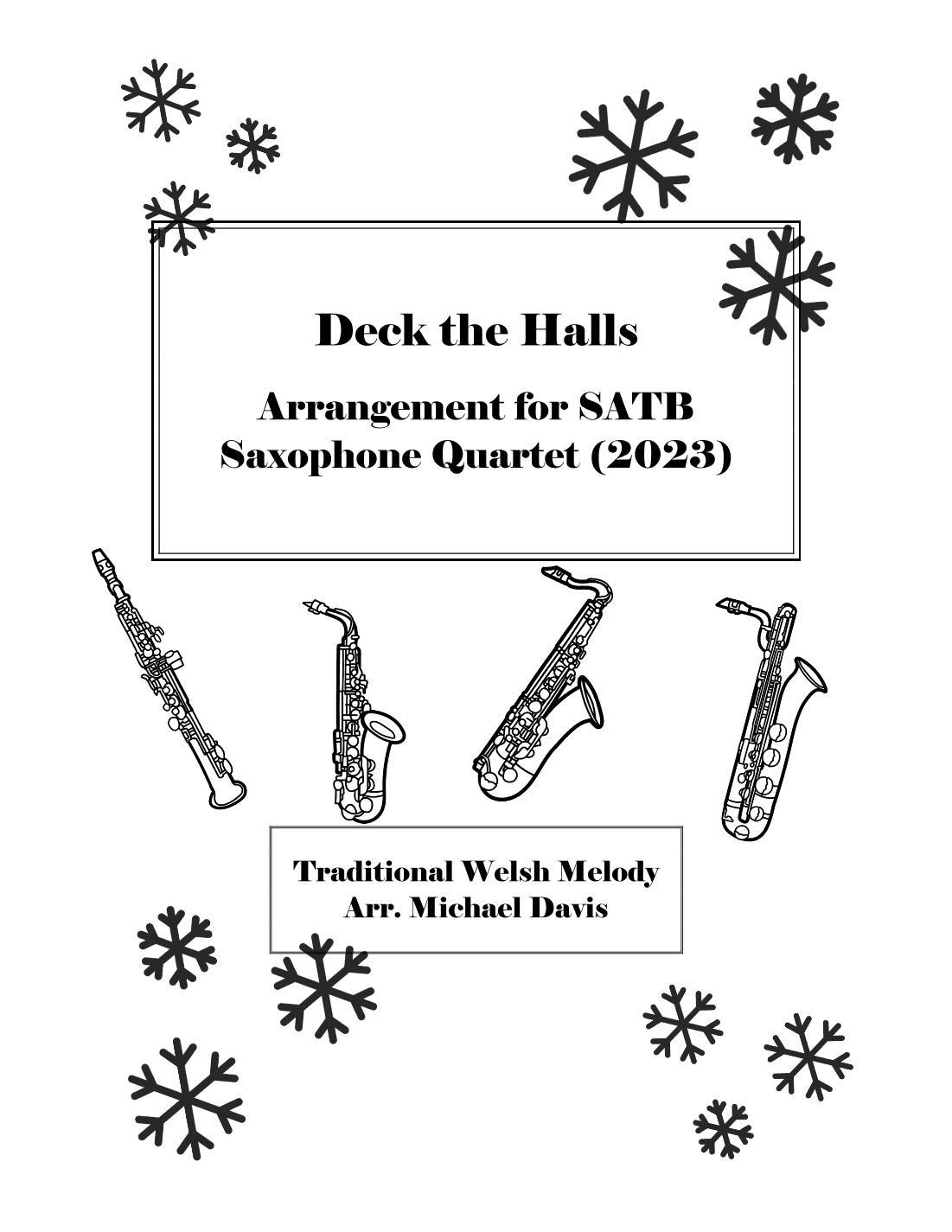 Deck the Halls

Arrangement for SATB
Saxophone Quartet (2023)

Traditional Welsh Melody
Arr. Michael Davis